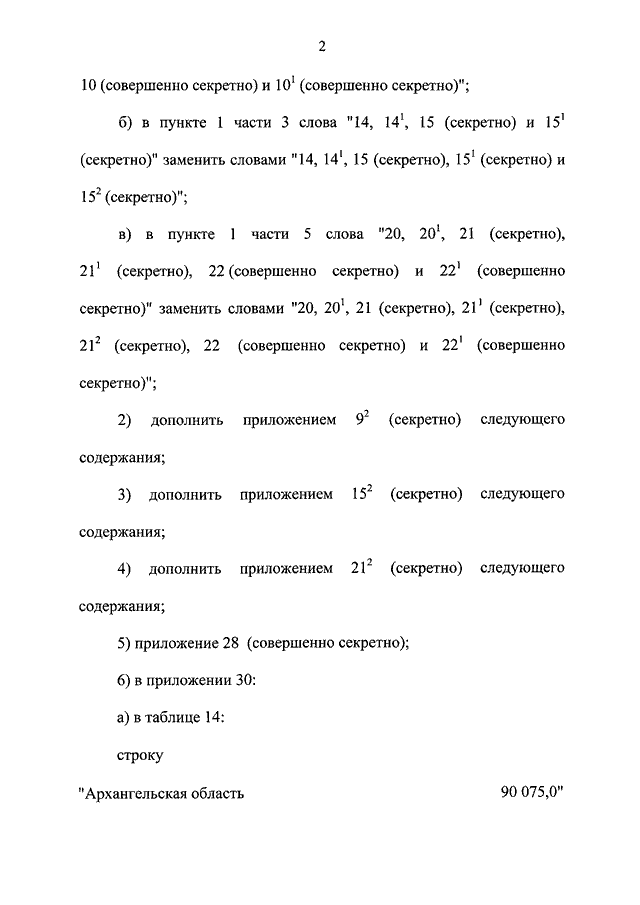 2

10 (совершенно секретно) и $10^1$ (совершенно секретно)";

б) в пункте 1 части 3 слова "14, $14^1$, 15 (секретно) и $15^1$ (секретно)" заменить словами "14, $14^1$, 15 (секретно), $15^1$ (секретно) и $15^2$ (секретно)";

в) в пункте 1 части 5 слова "20, $20^1$, 21 (секретно), $21^1$ (секретно), 22 (совершенно секретно) и $22^1$ (совершенно секретно)" заменить словами "20, $20^1$, 21 (секретно), $21^1$ (секретно), $21^2$ (секретно), 22 (совершенно секретно) и $22^1$ (совершенно секретно)";

2) дополнить приложением $9^2$ (секретно) следующего содержания;

3) дополнить приложением $15^2$ (секретно) следующего содержания;

4) дополнить приложением $21^2$ (секретно) следующего содержания;

5) приложение 28 (совершенно секретно);

6) в приложении 30:

а) в таблице 14:

строку

"Архангельская область 90 075,0"